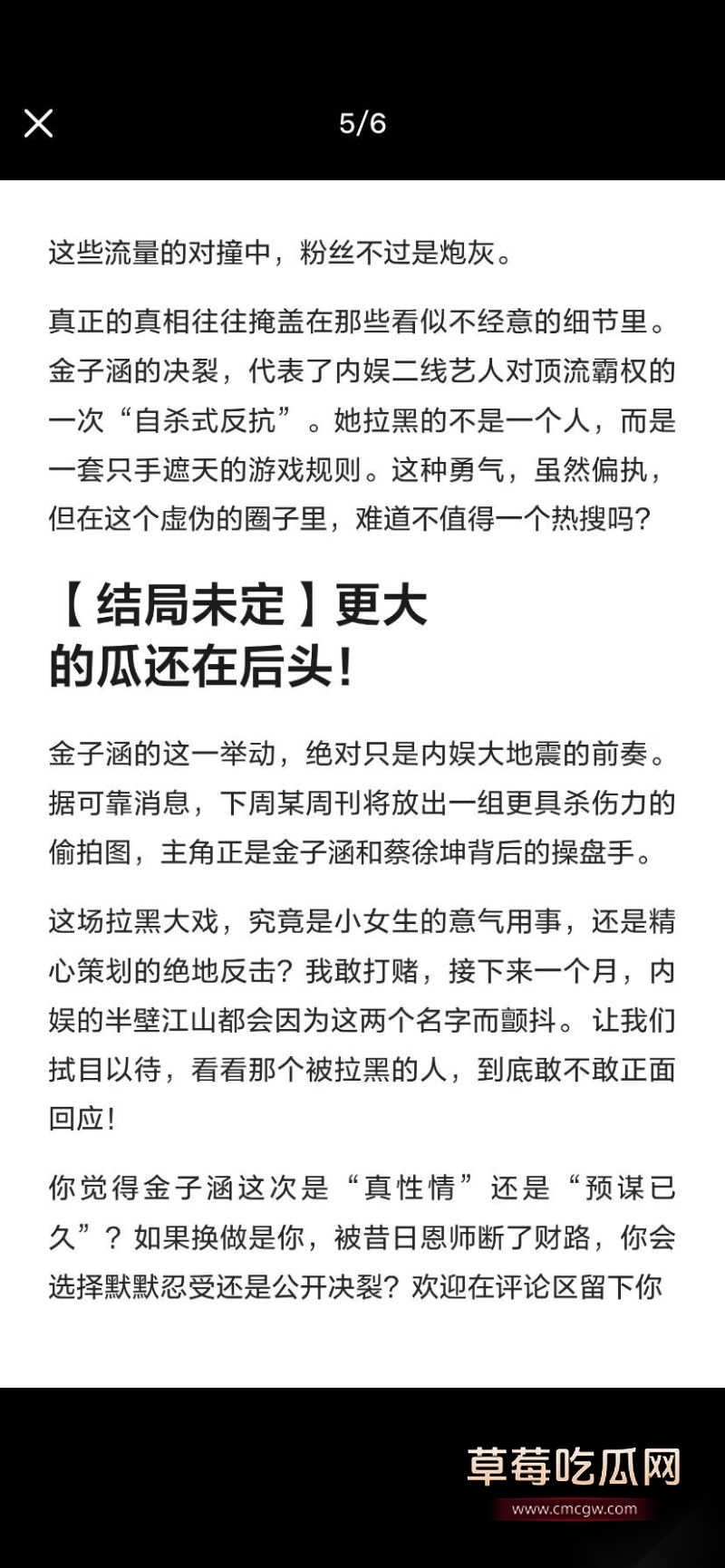 5/6

这些流量的对撞中，粉丝不过是炮灰。

真正的真相往往掩盖在那些看似不经意的细节里。金子涵的决裂，代表了内娱二线艺人对顶流霸权的一次“自杀式反抗”。她拉黑的不是一个人，而是一套只手遮天的游戏规则。这种勇气，虽然偏执，但在这个虚伪的圈子里，难道不值得一个热搜吗？

【结局未定】更大的瓜还在后头！

金子涵的这一举动，绝对只是内娱大地震的前奏。据可靠消息，下周某周刊将放出一组更具杀伤力的偷拍图，主角正是金子涵和蔡徐坤背后的操盘手。

这场拉黑大戏，究竟是小女生的意气用事，还是精心策划的绝地反击？我敢打赌，接下来一个月，内娱的半壁江山都会因为这两个名字而颤抖。让我们拭目以待，看看那个被拉黑的人，到底敢不敢正面回应！

你觉得金子涵这次是“真性情”还是“预谋已久”？如果换做是你，被昔日恩师断了财路，你会选择默默忍受还是公开决裂？欢迎在评论区留下你

草莓吃瓜网
www.cmcgw.com